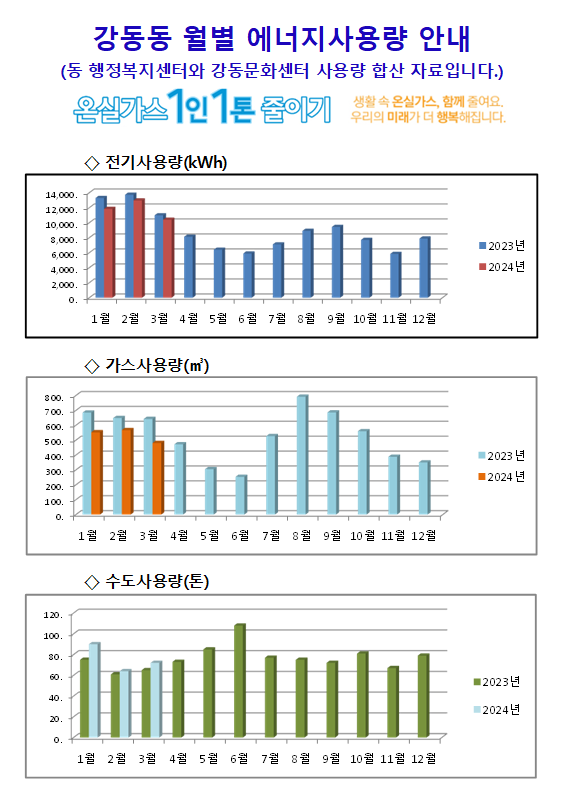 강동동 월별 에너지사용량 안내

(동 행정복지센터와 강동문화센터 사용량 합산 자료입니다.)

온실가스 1인 1톤 줄이기

생활 속 온실가스, 함께 줄여요.
우리의 미래가 더 행복해집니다.

◇ 전기사용량(kWh)

14,000.
12,000.
10,000.
8,000.
6,000.
4,000.
2,000.
0.

1월 2월 3월 4월 5월 6월 7월 8월 9월 10월 11월 12월

2023년
2024년

◇ 가스사용량(㎥)

800.
700.
600.
500.
400.
300.
200.
100.
0.

1월 2월 3월 4월 5월 6월 7월 8월 9월 10월 11월 12월

2023년
2024년

◇ 수도사용량(톤)

120.
100.
80.
60.
40.
20.
0.

1월 2월 3월 4월 5월 6월 7월 8월 9월 10월 11월 12월

2023년
2024년